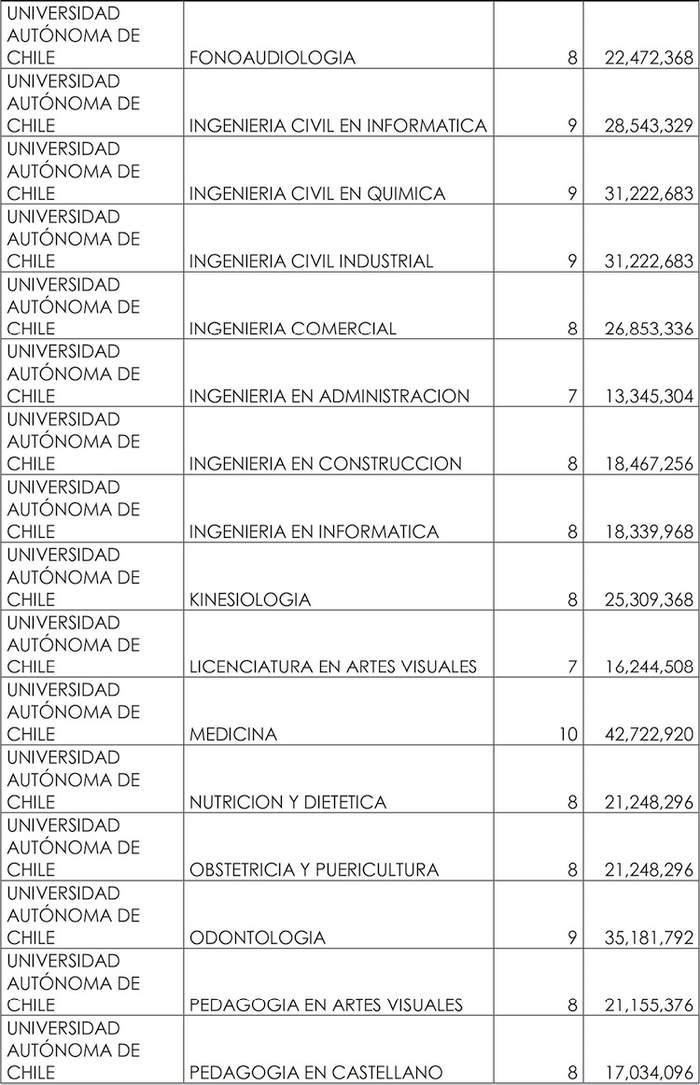 | UNIVERSIDAD AUTÓNOMA DE CHILE | FONOAUDIOLOGIA | 8 | 22,472,368 |
|---|---|---|---|
| UNIVERSIDAD AUTÓNOMA DE CHILE | INGENIERIA CIVIL EN INFORMATICA | 9 | 28,543,329 |
| UNIVERSIDAD AUTÓNOMA DE CHILE | INGENIERIA CIVIL EN QUIMICA | 9 | 31,222,683 |
| UNIVERSIDAD AUTÓNOMA DE CHILE | INGENIERIA CIVIL INDUSTRIAL | 9 | 31,222,683 |
| UNIVERSIDAD AUTÓNOMA DE CHILE | INGENIERIA COMERCIAL | 8 | 26,853,336 |
| UNIVERSIDAD AUTÓNOMA DE CHILE | INGENIERIA EN ADMINISTRACION | 7 | 13,345,304 |
| UNIVERSIDAD AUTÓNOMA DE CHILE | INGENIERIA EN CONSTRUCCION | 8 | 18,467,256 |
| UNIVERSIDAD AUTÓNOMA DE CHILE | INGENIERIA EN INFORMATICA | 8 | 18,339,968 |
| UNIVERSIDAD AUTÓNOMA DE CHILE | KINESIOLOGIA | 8 | 25,309,368 |
| UNIVERSIDAD AUTÓNOMA DE CHILE | LICENCIATURA EN ARTES VISUALES | 7 | 16,244,508 |
| UNIVERSIDAD AUTÓNOMA DE CHILE | MEDICINA | 10 | 42,722,920 |
| UNIVERSIDAD AUTÓNOMA DE CHILE | NUTRICION Y DIETETICA | 8 | 21,248,296 |
| UNIVERSIDAD AUTÓNOMA DE CHILE | OBSTETRICIA Y PUERICULTURA | 8 | 21,248,296 |
| UNIVERSIDAD AUTÓNOMA DE CHILE | ODONTOLOGIA | 9 | 35,181,792 |
| UNIVERSIDAD AUTÓNOMA DE CHILE | PEDAGOGIA EN ARTES VISUALES | 8 | 21,155,376 |
| UNIVERSIDAD AUTÓNOMA DE CHILE | PEDAGOGIA EN CASTELLANO | 8 | 17,034,096 |